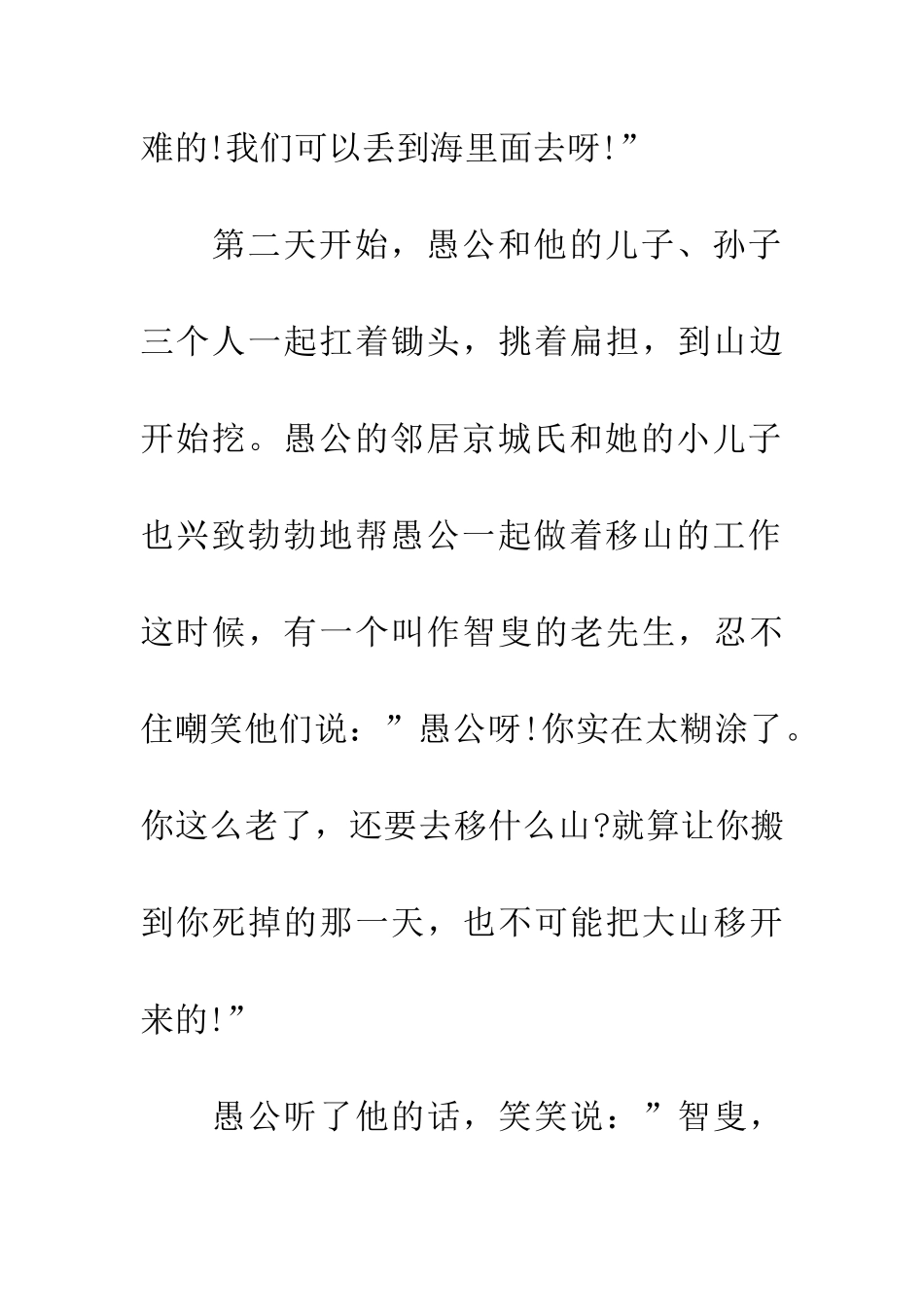 难的!我们可以丢到海里面去呀!”

第二天开始，愚公和他的儿子、孙子三个人一起扛着锄头，挑着扁担，到山边开始挖。愚公的邻居京城氏和她的小儿子也兴致勃勃地帮愚公一起做着移山的工作这时候，有一个叫作智叟的老先生，忍不住嘲笑他们说：”愚公呀!你实在太糊涂了。你这么老了，还要去移什么山?就算让你搬到你死掉的那一天，也不可能把大山移开来的!”

愚公听了他的话，笑笑说：”智叟，